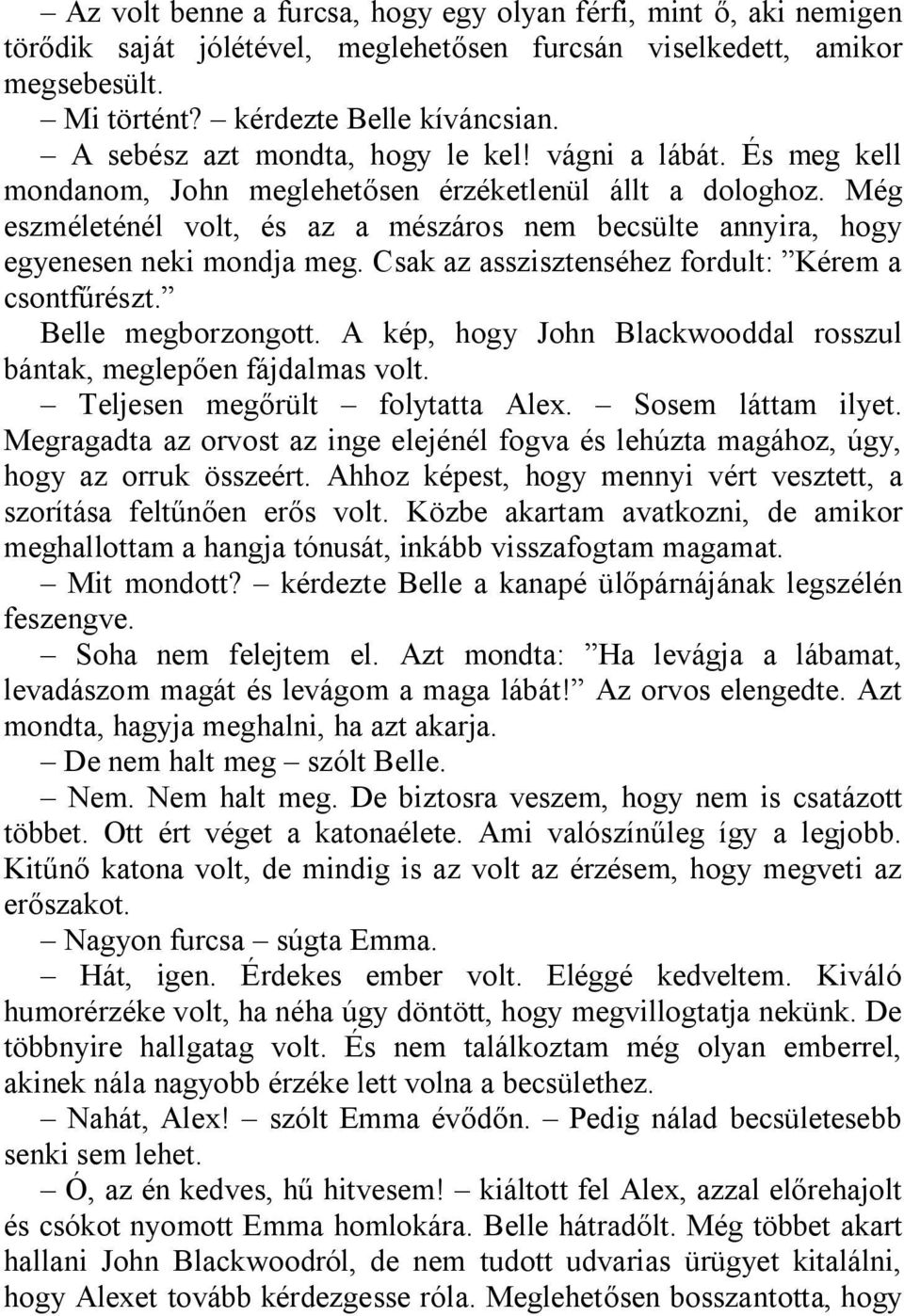 – Az volt benne a furcsa, hogy egy olyan férfi, mint ő, aki nemigen törődik saját jólétével, meglehetősen furcsán viselkedett, amikor megsebesült.

– Mi történt? – kérdezte Belle kíváncsian.

– A sebész azt mondta, hogy le kel! vágni a lábát. És meg kell mondanom, John meglehetősen érzéketlenül állt a dologhoz. Még eszméleténél volt, és az a mészáros nem becsülte annyira, hogy egyenesen neki mondja meg. Csak az asszisztenséhez fordult: ”Kérem a csontfűrészt.”

Belle megborzongott. A kép, hogy John Blackwooddal rosszul bántak, meglepően fájdalmas volt.

– Teljesen megőrült – folytatta Alex. – Sosem láttam ilyet. Megragadta az orvost az inge elejénél fogva és lehúzta magához, úgy, hogy az orruk összeért. Ahhoz képest, hogy mennyi vért vesztett, a szorítása feltűnően erős volt. Közbe akartam avatkozni, de amikor meghallottam a hangja tónusát, inkább visszafogtam magamat.

– Mit mondott? – kérdezte Belle a kanapé ülőpárnájának legszélén feszengve.

– Soha nem felejtem el. Azt mondta: ”Ha levágja a lábamat, levadászom magát és levágom a maga lábát!” Az orvos elengedte. Azt mondta, hagyja meghalni, ha azt akarja.

– De nem halt meg – szólt Belle.

– Nem. Nem halt meg. De biztosra veszem, hogy nem is csatázott többet. Ott ért véget a katonaélete. Ami valószínűleg így a legjobb. Kitűnő katona volt, de mindig is az volt az érzésem, hogy megveti az erőszakot.

– Nagyon furcsa – súgta Emma.

– Hát, igen. Érdekes ember volt. Eléggé kedveltem. Kiváló humorérzéke volt, ha néha úgy döntött, hogy megvillogtatja nekünk. De többnyire hallgatag volt. És nem találkoztam még olyan emberrel, akinek nála nagyobb érzéke lett volna a becsülethez.

– Nahát, Alex! – szólt Emma évődőn. – Pedig nálad becsületesebb senki sem lehet.

– Ó, az én kedves, hű hitvesem! – kiáltott fel Alex, azzal előrehajolt és csókot nyomott Emma homlokára. Belle hátradőlt. Még többet akart hallani John Blackwoodról, de nem tudott udvarias ürügyet kitalálni, hogy Alexet tovább kérdezgesse róla. Meglehetősen bosszantotta, hogy